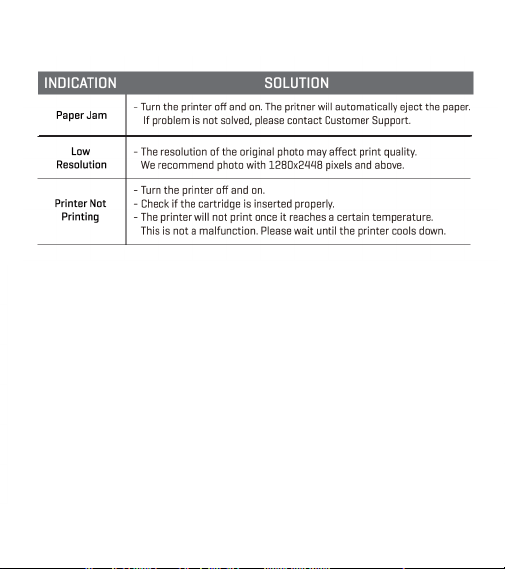 | INDICATION | SOLUTION |
|---|---|
| Paper Jam | - Turn the printer off and on. The pritner will automatically eject the paper. If problem is not solved, please contact Customer Support. |
| Low Resolution | - The resolution of the original photo may affect print quality. We recommend photo with 1280x2448 pixels and above. |
| Printer Not Printing | - Turn the printer off and on. - Check if the cartridge is inserted properly. - The printer will not print once it reaches a certain temperature. This is not a malfunction. Please wait until the printer cools down. |